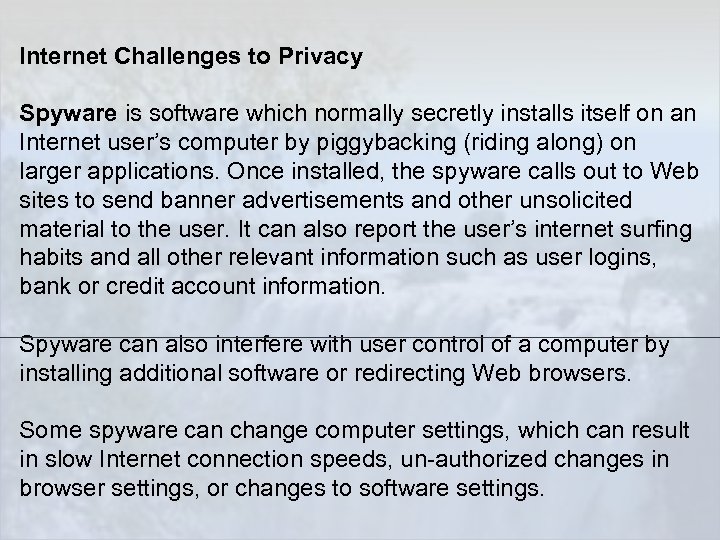 Internet Challenges to Privacy

Spyware is software which normally secretly installs itself on an Internet user's computer by piggybacking (riding along) on larger applications. Once installed, the spyware calls out to Web sites to send banner advertisements and other unsolicited material to the user. It can also report the user's internet surfing habits and all other relevant information such as user logins, bank or credit account information.

Spyware can also interfere with user control of a computer by installing additional software or redirecting Web browsers.

Some spyware can change computer settings, which can result in slow Internet connection speeds, un-authorized changes in browser settings, or changes to software settings.